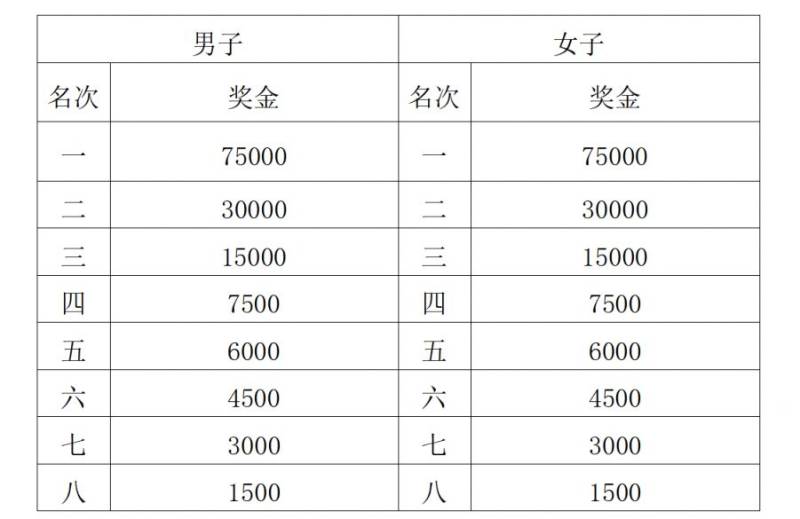 | 男子 | | 女子 | |
|---|---|---|---|
| 名次 | 奖金 | 名次 | 奖金 |
| 一 | 75000 | 一 | 75000 |
| 二 | 30000 | 二 | 30000 |
| 三 | 15000 | 三 | 15000 |
| 四 | 7500 | 四 | 7500 |
| 五 | 6000 | 五 | 6000 |
| 六 | 4500 | 六 | 4500 |
| 七 | 3000 | 七 | 3000 |
| 八 | 1500 | 八 | 1500 |